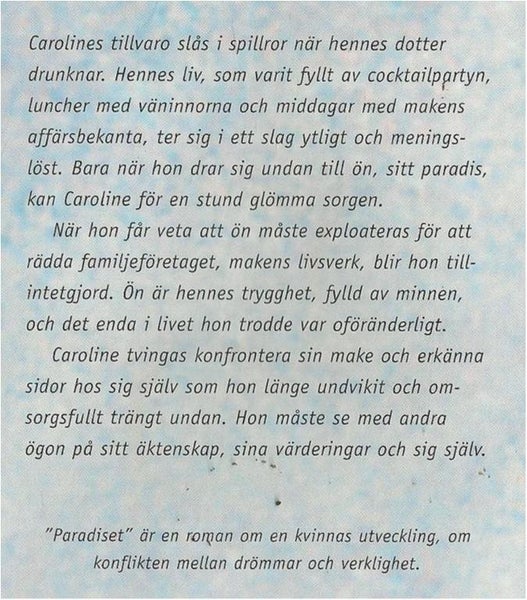 Carolines tillvaro slås i spillror när hennes dotter drunknar. Hennes liv, som varit fyllt av cocktailpartyn, luncher med väninnorna och middagar med makens affärsbekanta, ter sig i ett slag ytligt och meningslöst. Bara när hon drar sig undan till ön, sitt paradis, kan Caroline för en stund glömma sorgen.

När hon får veta att ön måste exploateras för att rädda familjeföretaget, makens livsverk, blir hon tillintetgjord. Ön är hennes trygghet, fylld av minnen, och det enda i livet hon trodde var oföränderligt.

Caroline tvingas konfrontera sin make och erkänna sidor hos sig själv som hon länge undvikit och omsorgsfullt trängt undan. Hon måste se med andra ögon på sitt äktenskap, sina värderingar och sig själv.

"Paradiset" är en roman om en kvinnas utveckling, om konflikten mellan drömmar och verklighet.